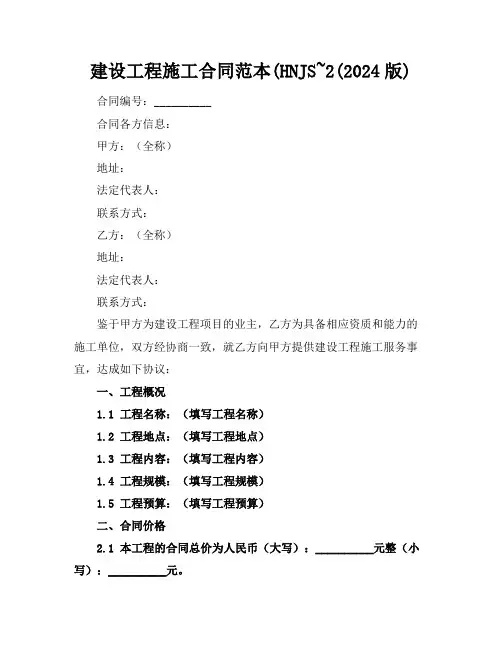 建设工程施工合同范本(HNJS~2(2024 版)

合同编号：__________

合同各方信息：

甲方：（全称）

地址：

法定代表人：

联系方式：

乙方：（全称）

地址：

法定代表人：

联系方式：

鉴于甲方为建设工程项目的业主，乙方为具备相应资质和能力的施工单位，双方经协商一致，就乙方向甲方提供建设工程施工服务事宜，达成如下协议：

一、工程概况

1.1 工程名称：（填写工程名称）

1.2 工程地点：（填写工程地点）

1.3 工程内容：（填写工程内容）

1.4 工程规模：（填写工程规模）

1.5 工程预算：（填写工程预算）

二、合同价格

2.1 本工程的合同总价为人民币（大写）：__________元整（小写）：__________元。